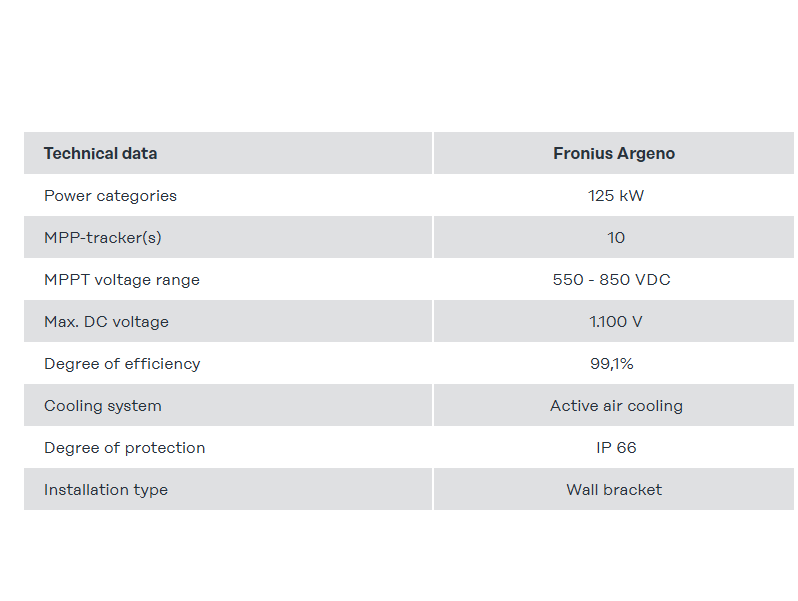 | Technical data | Fronius Argeno |
|---|---|
| Power categories | 125 kW |
| MPP-tracker(s) | 10 |
| MPPT voltage range | 550 - 850 VDC |
| Max. DC voltage | 1.100 V |
| Degree of efficiency | 99,1% |
| Cooling system | Active air cooling |
| Degree of protection | IP 66 |
| Installation type | Wall bracket |